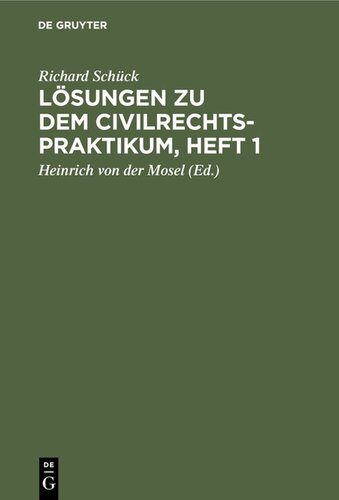 DE GRUYTER

Richard Schück

LÖSUNGEN ZU DEM CIVILRECHTSPRAKTIKUM, HEFT 1

Heinrich von der Mosel (Ed.)

DE
G